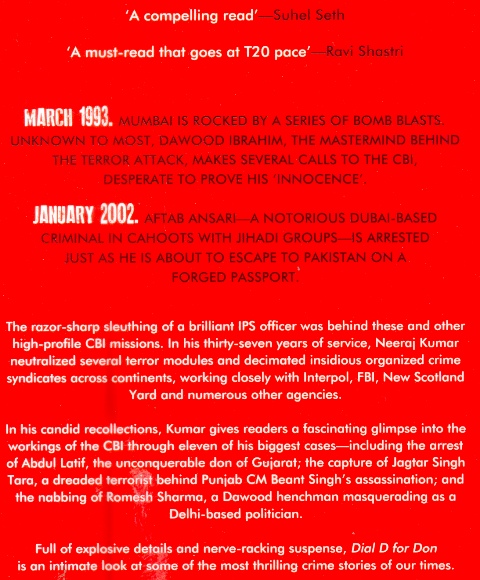 'A compelling read'—Suhel Seth

'A must-read that goes at T20 pace'—Ravi Shastri

MARCH 1993. MUMBAI IS ROCKED BY A SERIES OF BOMB BLASTS. UNKNOWN TO MOST, DAWOOD IBRAHIM, THE MASTERMIND BEHIND THE TERROR ATTACK, MAKES SEVERAL CALLS TO THE CBI, DESPERATE TO PROVE HIS 'INNOCENCE'.

JANUARY 2002. AFTAB ANSARI—A NOTORIOUS DUBAI-BASED CRIMINAL IN CAHOOTS WITH JIHADI GROUPS—IS ARRESTED JUST AS HE IS ABOUT TO ESCAPE TO PAKISTAN ON A FORGED PASSPORT.

The razor-sharp sleuthing of a brilliant IPS officer was behind these and other high-profile CBI missions. In his thirty-seven years of service, Neeraj Kumar neutralized several terror modules and decimated insidious organized crime syndicates across continents, working closely with Interpol, FBI, New Scotland Yard and numerous other agencies.

In his candid recollections, Kumar gives readers a fascinating glimpse into the workings of the CBI through eleven of his biggest cases—including the arrest of Abdul Latif, the unconquerable don of Gujarat; the capture of Jagtar Singh Tara, a dreaded terrorist behind Punjab CM Beant Singh's assassination; and the nabbing of Romesh Sharma, a Dawood henchman masquerading as a Delhi-based politician.

Full of explosive details and nerve-racking suspense, Dial D for Don is an intimate look at some of the most thrilling crime stories of our times.